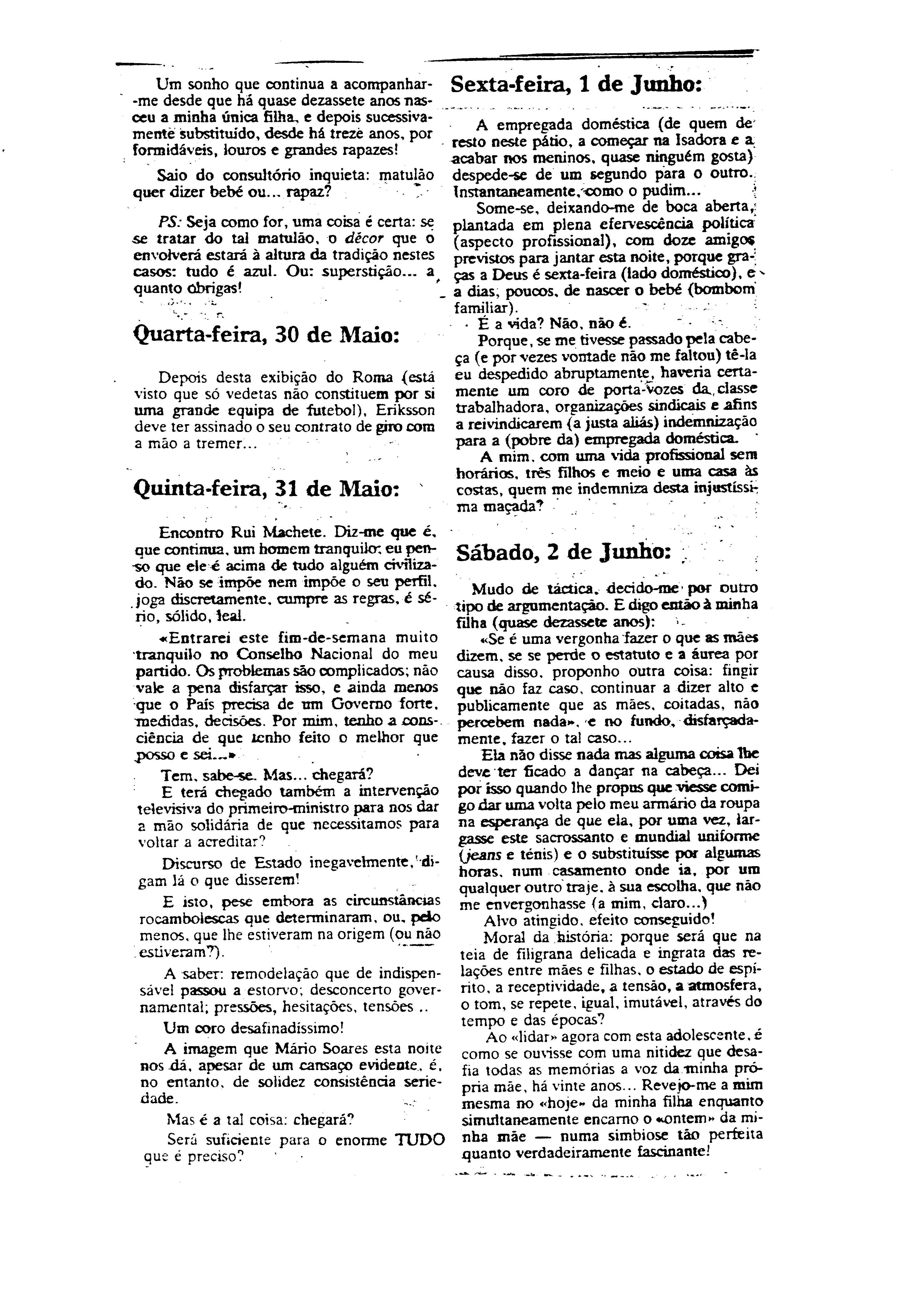 Um sonho que continua a acompanhar-me desde que há quase dezassete anos nasceu a minha única filha, e depois sucessivamente substituído, desde há treze anos, por formidáveis, louros e grandes rapazes!

Saio do consultório inquieta: matulão quer dizer bebé ou... rapaz?

PS: Seja como for, uma coisa é certa: se se tratar do tal matulão, o décor que o envolverá estará à altura da tradição nestes casos: tudo é azul. Ou: superstição... a quanto obrigas!

Quarta-feira, 30 de Maio:

Depois desta exibição do Roma (está visto que só vedetas não constituem por si uma grande equipa de futebol), Eriksson deve ter assinado o seu contrato de giro com a mão a tremer...

Quinta-feira, 31 de Maio:

Encontro Rui Machete. Diz-me que é, que continua, um homem tranquilo; eu penso que ele é acima de tudo alguém civilizado. Não se impõe nem impõe o seu perfil, joga discretamente, cumpre as regras, é sério, sólido, leal.

«Entrarei este fim-de-semana muito tranquilo no Conselho Nacional do meu partido. Os problemas são complicados; não vale a pena disfarçar isso, e ainda menos que o País precisa de um Governo forte, medidas, decisões. Por mim, tenho a consciência de que tenho feito o melhor que posso e sei...»

Tem, sabe-se. Mas... chegará?

E terá chegado também a intervenção televisiva do primeiro-ministro para nos dar a mão solidária de que necessitamos para voltar a acreditar?

Discurso de Estado inegavelmente, digam lá o que disserem!

E isto, pese embora as circunstâncias rocambolescas que determinaram, ou, pelo menos, que lhe estiveram na origem (ou não estiveram?).

A saber: remodelação que de indispensável passou a estorvo; desconcerto governamental; pressões, hesitações, tensões ..

Um coro desafinadíssimo!

A imagem que Mário Soares esta noite nos dá, apesar de um cansaço evidente, é, no entanto, de solidez consistência seriedade.

Mas é a tal coisa: chegará?

Será suficiente para o enorme TUDO que é preciso?

Sexta-feira, 1 de Junho:

A empregada doméstica (de quem de resto neste pátio, a começar na Isadora e a acabar nos meninos, quase ninguém gosta) despede-se de um segundo para o outro. Instantaneamente, como o pudim...

Some-se, deixando-me de boca aberta, plantada em plena efervescência política (aspecto profissional), com doze amigos previstos para jantar esta noite, porque graças a Deus é sexta-feira (lado doméstico), e a dias, poucos, de nascer o bebé (bombom familiar).

É a vida? Não, não é.

Porque, se me tivesse passado pela cabeça (e por vezes vontade não me faltou) tê-la eu despedido abruptamente, haveria certamente um coro de porta-vozes da classe trabalhadora, organizações sindicais e afins a reivindicarem (a justa aliás) indemnização para a (pobre da) empregada doméstica.

A mim, com uma vida profissional sem horários, três filhos e meio e uma casa às costas, quem me indemniza desta injustíssima maçada?

Sábado, 2 de Junho:

Mudo de táctica, decido-me por outro tipo de argumentação. E digo então à minha filha (quase dezassete anos):

«Se é uma vergonha fazer o que as mães dizem, se se perde o estatuto e a áurea por causa disso, proponho outra coisa: fingir que não faz caso, continuar a dizer alto e publicamente que as mães, coitadas, não percebem nada», e no fundo, disfarçadamente, fazer o tal caso...

Ela não disse nada mas alguma coisa lhe deve ter ficado a dançar na cabeça... Dei por isso quando lhe propus que viesse comigo dar uma volta pelo meu armário da roupa na esperança de que ela, por uma vez, largasse este sacrossanto e mundial uniforme (jeans e ténis) e o substituísse por algumas horas, num casamento onde ia, por um qualquer outro traje, à sua escolha, que não me envergonhasse (a mim, claro...)

Alvo atingido, efeito conseguido!

Moral da história: porque será que na teia de filigrana delicada e ingrata das relações entre mães e filhas, o estado de espírito, a receptividade, a tensão, a atmosfera, o tom, se repete, igual, imutável, através do tempo e das épocas?

Ao «lidar» agora com esta adolescente, é como se ouvisse com uma nitidez que desafia todas as memórias a voz da minha própria mãe, há vinte anos... Revejo-me a mim mesma no «hoje» da minha filha enquanto simultaneamente encarno o «ontem» da minha mãe — numa simbiose tão perfeita quanto verdadeiramente fascinante!